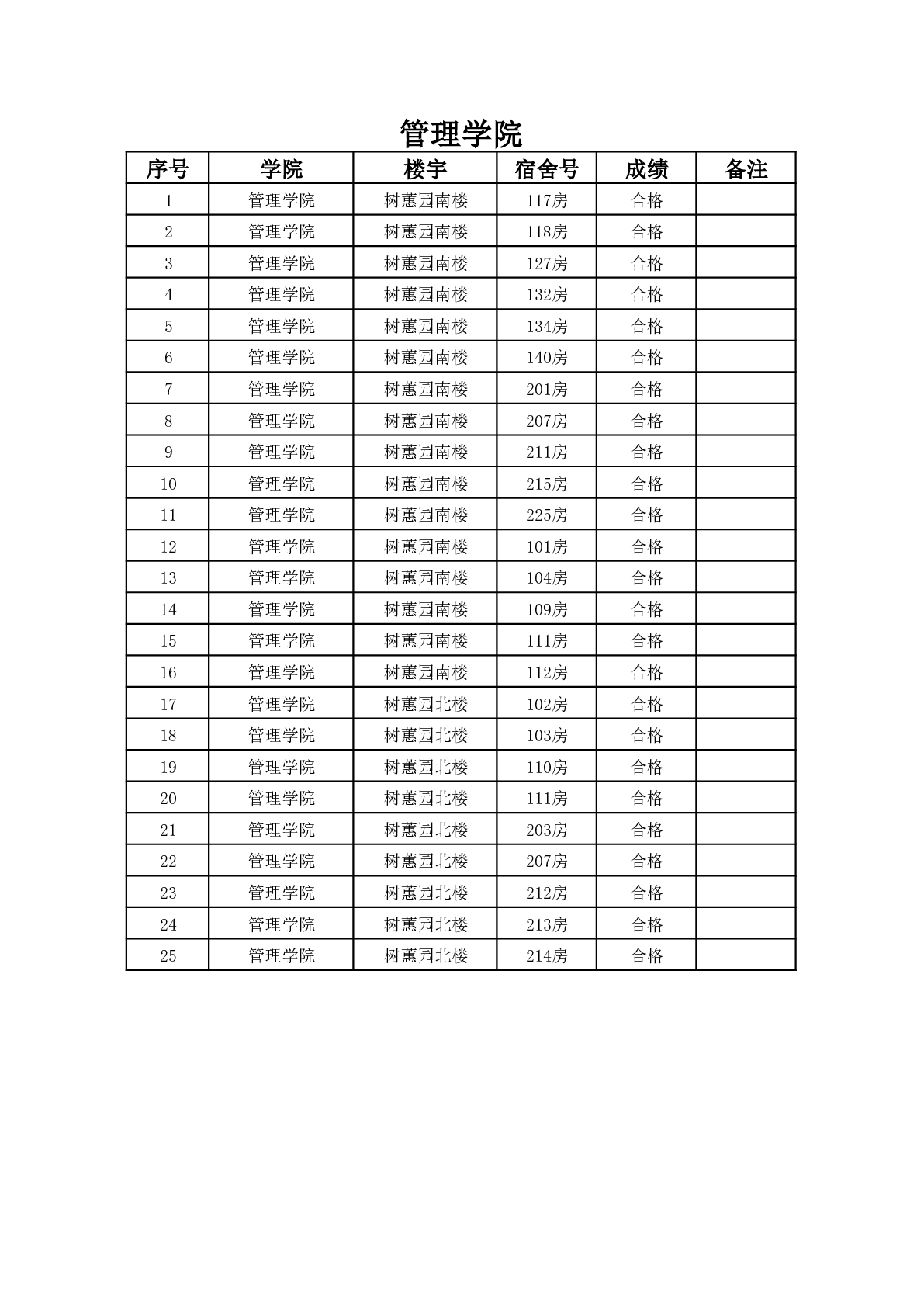 管理学院

| 序号 | 学院 | 楼宇 | 宿舍号 | 成绩 | 备注 |
|---|---|---|---|---|---|
| 1 | 管理学院 | 树蕙园南楼 | 117房 | 合格 | |
| 2 | 管理学院 | 树蕙园南楼 | 118房 | 合格 | |
| 3 | 管理学院 | 树蕙园南楼 | 127房 | 合格 | |
| 4 | 管理学院 | 树蕙园南楼 | 132房 | 合格 | |
| 5 | 管理学院 | 树蕙园南楼 | 134房 | 合格 | |
| 6 | 管理学院 | 树蕙园南楼 | 140房 | 合格 | |
| 7 | 管理学院 | 树蕙园南楼 | 201房 | 合格 | |
| 8 | 管理学院 | 树蕙园南楼 | 207房 | 合格 | |
| 9 | 管理学院 | 树蕙园南楼 | 211房 | 合格 | |
| 10 | 管理学院 | 树蕙园南楼 | 215房 | 合格 | |
| 11 | 管理学院 | 树蕙园南楼 | 225房 | 合格 | |
| 12 | 管理学院 | 树蕙园南楼 | 101房 | 合格 | |
| 13 | 管理学院 | 树蕙园南楼 | 104房 | 合格 | |
| 14 | 管理学院 | 树蕙园南楼 | 109房 | 合格 | |
| 15 | 管理学院 | 树蕙园南楼 | 111房 | 合格 | |
| 16 | 管理学院 | 树蕙园南楼 | 112房 | 合格 | |
| 17 | 管理学院 | 树蕙园北楼 | 102房 | 合格 | |
| 18 | 管理学院 | 树蕙园北楼 | 103房 | 合格 | |
| 19 | 管理学院 | 树蕙园北楼 | 110房 | 合格 | |
| 20 | 管理学院 | 树蕙园北楼 | 111房 | 合格 | |
| 21 | 管理学院 | 树蕙园北楼 | 203房 | 合格 | |
| 22 | 管理学院 | 树蕙园北楼 | 207房 | 合格 | |
| 23 | 管理学院 | 树蕙园北楼 | 212房 | 合格 | |
| 24 | 管理学院 | 树蕙园北楼 | 213房 | 合格 | |
| 25 | 管理学院 | 树蕙园北楼 | 214房 | 合格 | |